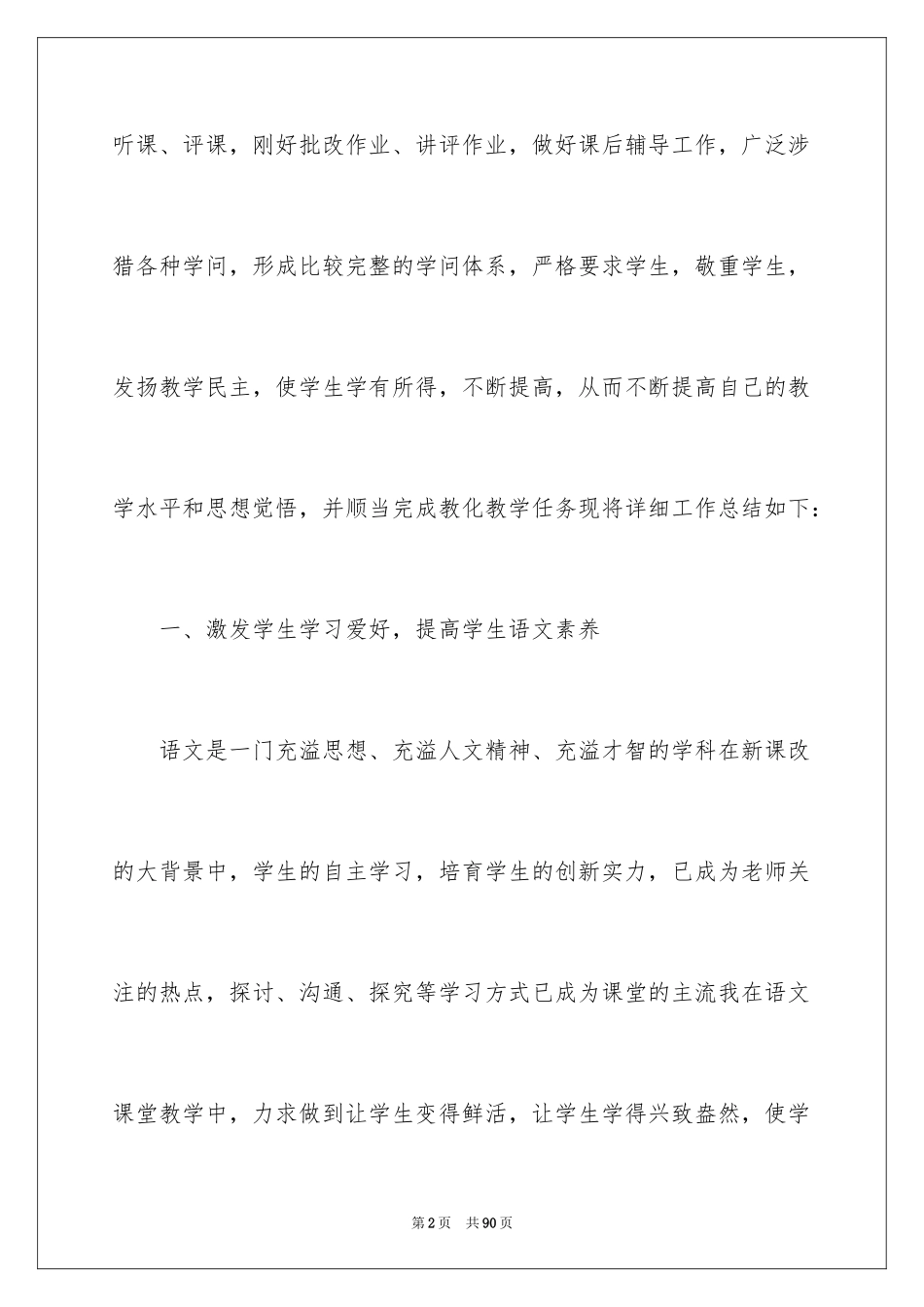 听课、评课，刚好批改作业、讲评作业，做好课后辅导工作，广泛涉猎各种学问，形成比较完整的学问体系，严格要求学生，敬重学生，发扬教学民主，使学生学有所得，不断提高，从而不断提高自己的教学水平和思想觉悟，并顺当完成教化教学任务现将详细工作总结如下：

一、激发学生学习爱好，提高学生语文素养

语文是一门充溢思想、充溢人文精神、充溢才智的学科在新课改的大背景中，学生的自主学习，培育学生的创新实力，已成为老师关注的热点，探讨、沟通、探究等学习方式已成为课堂的主流我在语文课堂教学中，力求做到让学生变得鲜活，让学生学得兴致盎然，使学

第2页 共90页